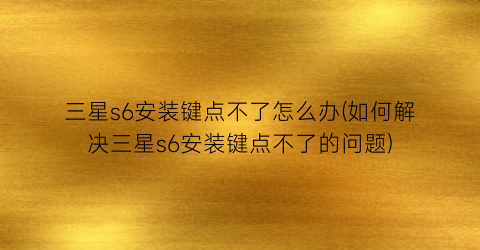 三星s6安装键点不了怎么办(如何解决三星s6安装键点不了的问题)